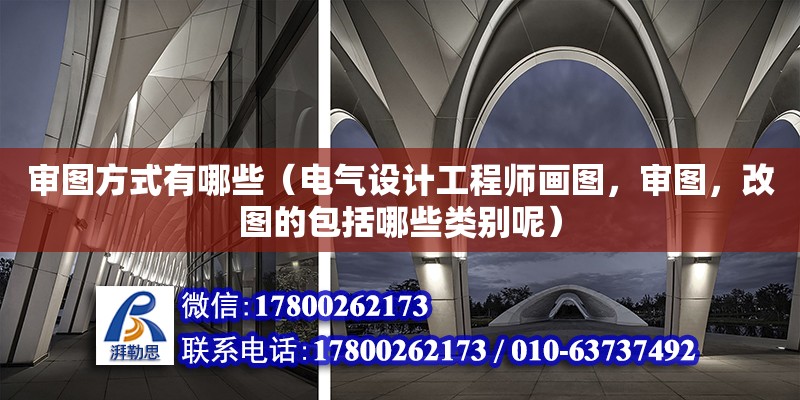 审图方式有哪些（电气设计工程师画图，审图，改图的包括哪些类别呢）

湃勒思

微信:17800262173

联系电话:17800262173 / 010-63737492